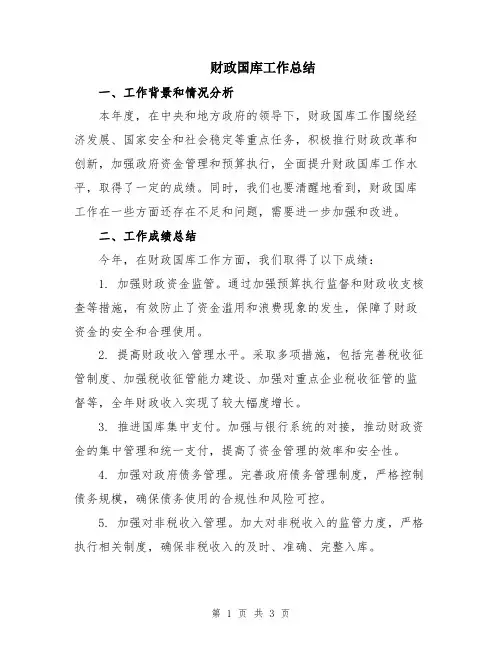 财政国库工作总结

一、工作背景和情况分析

本年度，在中央和地方政府的领导下，财政国库工作围绕经济发展、国家安全和社会稳定等重点任务，积极推行财政改革和创新，加强政府资金管理和预算执行，全面提升财政国库工作水平，取得了一定的成绩。同时，我们也要清醒地看到，财政国库工作在一些方面还存在不足和问题，需要进一步加强和改进。

二、工作成绩总结

今年，在财政国库工作方面，我们取得了以下成绩：

1. 加强财政资金监管。通过加强预算执行监督和财政收支核查等措施，有效防止了资金滥用和浪费现象的发生，保障了财政资金的安全和合理使用。

2. 提高财政收入管理水平。采取多项措施，包括完善税收征管制度、加强税收征管能力建设、加强对重点企业税收征管的监督等，全年财政收入实现了较大幅度增长。

3. 推进国库集中支付。加强与银行系统的对接，推动财政资金的集中管理和统一支付，提高了资金管理的效率和安全性。

4. 加强对政府债务管理。完善政府债务管理制度，严格控制债务规模，确保债务使用的合规性和风险可控。

5. 加强对非税收入管理。加大对非税收入的监管力度，严格执行相关制度，确保非税收入的及时、准确、完整入库。

第 1 页 共 3 页